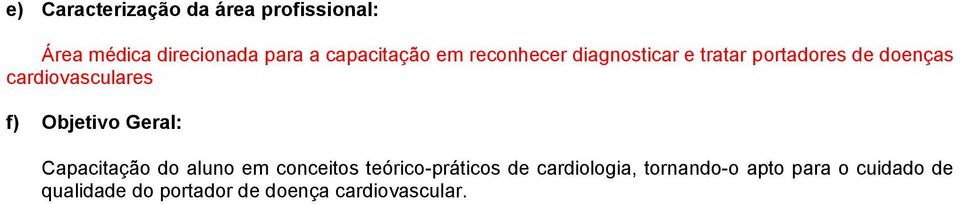 e) Caracterização da área profissional:

Área médica direcionada para a capacitação em reconhecer diagnosticar e tratar portadores de doenças cardiovasculares

f) Objetivo Geral:

Capacitação do aluno em conceitos teórico-práticos de cardiologia, tornando-o apto para o cuidado de qualidade do portador de doença cardiovascular.